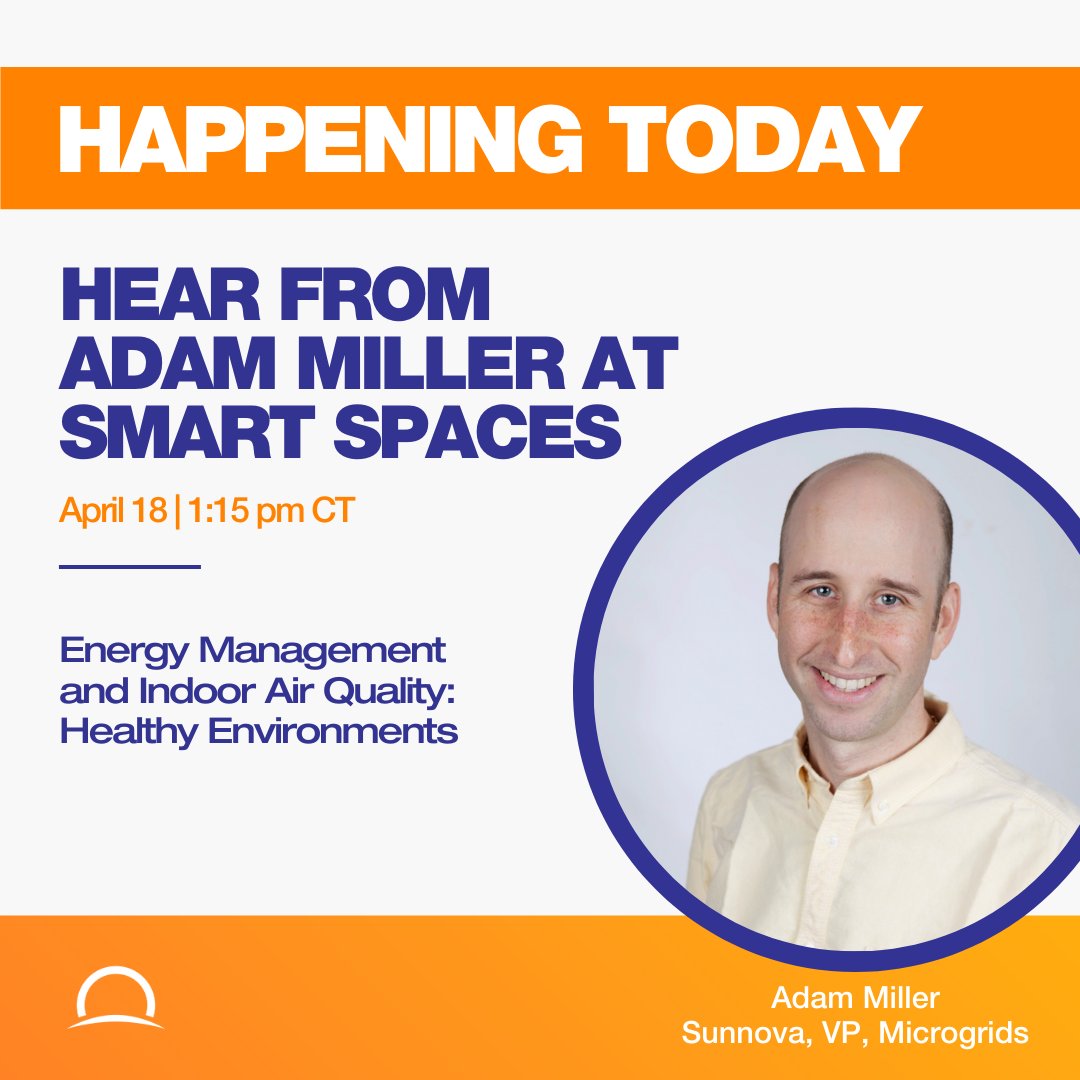 HAPPENING TODAY

HEAR FROM ADAM MILLER AT SMART SPACES

April 18 | 1:15 pm CT

Energy Management and Indoor Air Quality: Healthy Environments

Adam Miller
Sunnova, VP, Microgrids